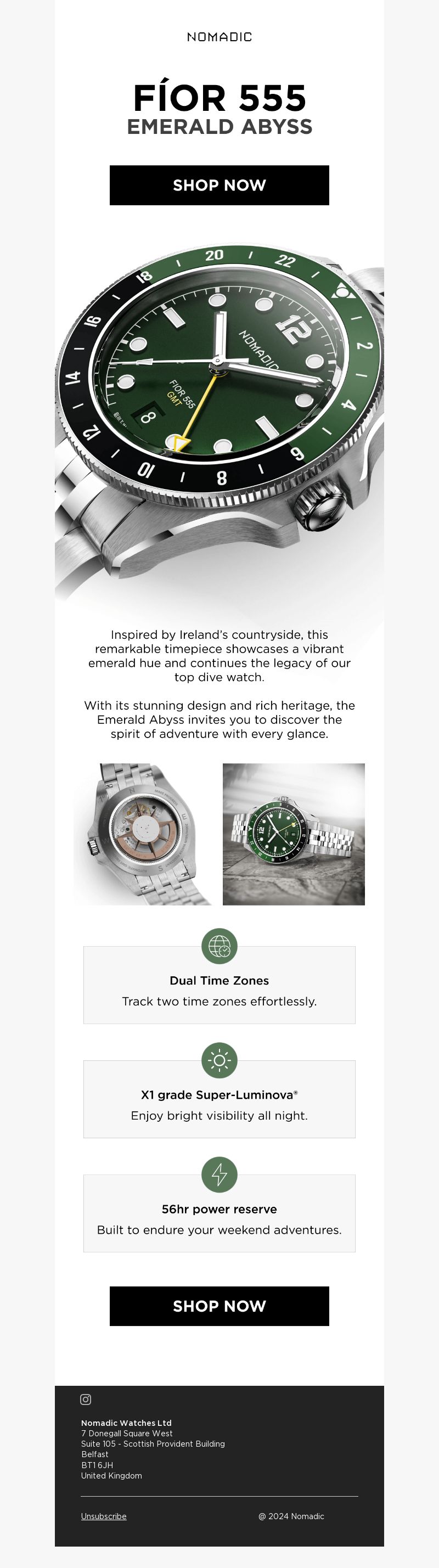 NOMADIC

FÍOR 555
EMERALD ABYSS

SHOP NOW

20 22 2 4 6 8 10 12 14 16 18

NOMADIC

12

FÍOR 555
GMT

8

Inspired by Ireland's countryside, this remarkable timepiece showcases a vibrant emerald hue and continues the legacy of our top dive watch.

With its stunning design and rich heritage, the Emerald Abyss invites you to discover the spirit of adventure with every glance.

Dual Time Zones
Track two time zones effortlessly.

X1 grade Super-Luminova®
Enjoy bright visibility all night.

56hr power reserve
Built to endure your weekend adventures.

SHOP NOW

Nomadic Watches Ltd
7 Donegall Square West
Suite 105 - Scottish Provident Building
Belfast
BT1 6JH
United Kingdom

Unsubscribe

© 2024 Nomadic